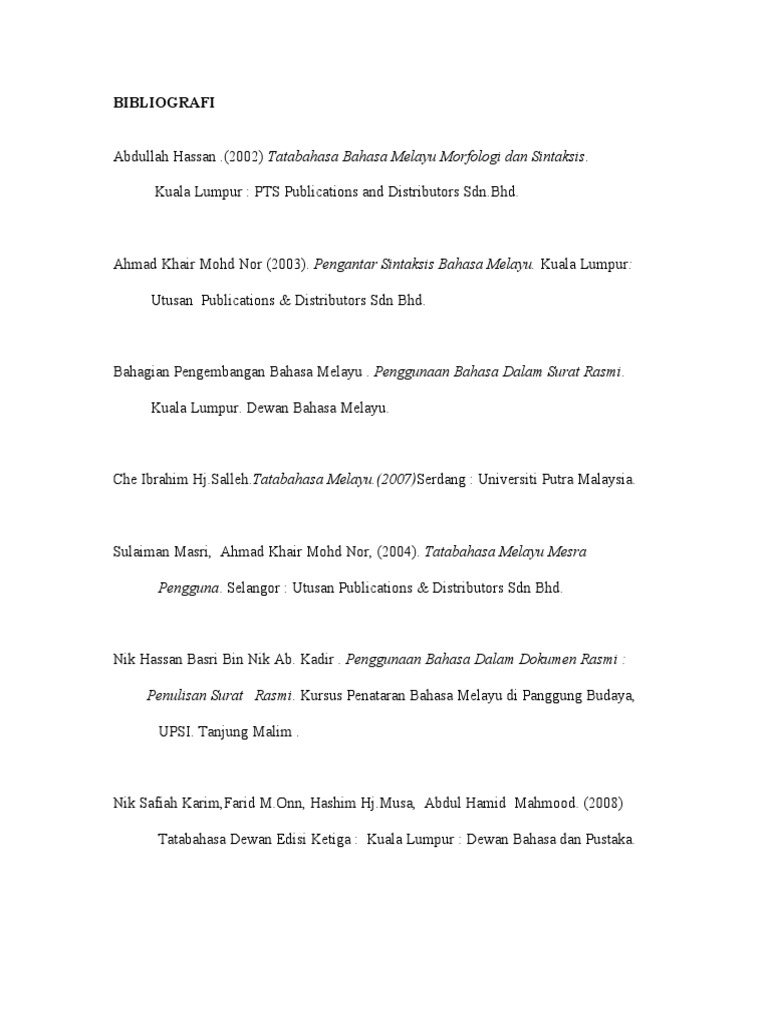 BIBLIOGRAFI

Abdullah Hassan .(2002) Tatabahasa Bahasa Melayu Morfologi dan Sintaksis. Kuala Lumpur : PTS Publications and Distributors Sdn.Bhd.

Ahmad Khair Mohd Nor (2003). Pengantar Sintaksis Bahasa Melayu. Kuala Lumpur: Utusan Publications & Distributors Sdn Bhd.

Bahagian Pengembangan Bahasa Melayu . Penggunaan Bahasa Dalam Surat Rasmi. Kuala Lumpur. Dewan Bahasa Melayu.

Che Ibrahim Hj.Salleh.Tatabahasa Melayu.(2007)Serdang : Universiti Putra Malaysia.

Sulaiman Masri, Ahmad Khair Mohd Nor, (2004). Tatabahasa Melayu Mesra Pengguna. Selangor : Utusan Publications & Distributors Sdn Bhd.

Nik Hassan Basri Bin Nik Ab. Kadir . Penggunaan Bahasa Dalam Dokumen Rasmi : Penulisan Surat Rasmi. Kursus Penataran Bahasa Melayu di Panggung Budaya, UPSI. Tanjung Malim .

Nik Safiah Karim,Farid M.Onn, Hashim Hj.Musa, Abdul Hamid Mahmood. (2008) Tatabahasa Dewan Edisi Ketiga : Kuala Lumpur : Dewan Bahasa dan Pustaka.